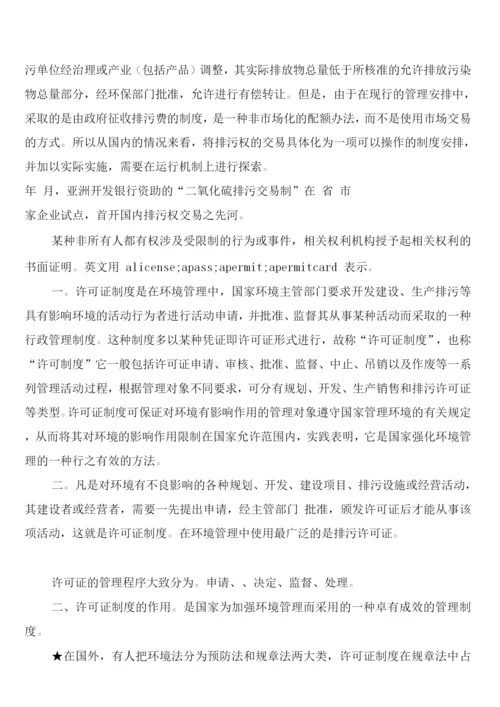 污单位经治理或产业（包括产品）调整，其实际排放物总量低于所核准的允许排放污染物总量部分，经环保部门批准，允许进行有偿转让。但是，由于在现行的管理安排中，采取的是由政府征收排污费的制度，是一种非市场化的配额办法，而不是使用市场交易的方式。所以从国内的情况来看，将排污权的交易具体化为一项可以操作的制度安排，并加以实际实施，需要在运行机制上进行探索。

年 月，亚洲开发银行资助的“二氧化硫排污交易制”在 省 市 家企业试点，首开国内排污权交易之先河。

某种非所有人都有权涉及受限制的行为或事件，相关权利机构授予起相关权利的书面证明。英文用 alicense;apass;apermit;apermitcard 表示。

一。许可证制度是在环境管理中，国家环境主管部门要求开发建设、生产排污等具有影响环境的活动行为者进行活动申请，并批准、监督其从事某种活动而采取的一种行政管理制度。这种制度多以某种凭证即许可证形式进行，故称“许可证制度”，也称“许可制度”它一般包括许可证申请、审核、批准、监督、中止、吊销以及作废等一系列管理活动过程，根据管理对象不同要求，可分有规划、开发、生产销售和排污许可证等类型。许可证制度可保证对环境有影响作用的管理对象遵守国家管理环境的有关规定，从而将其对环境的影响作用限制在国家允许范围内，实践表明，它是国家强化环境管理的一种行之有效的方法。

二。凡是对环境有不良影响的各种规划、开发、建设项目、排污设施或经营活动，其建设者或经营者，需要一先提出申请，经主管部门 批准，颁发许可证后才能从事该项活动，这就是许可证制度。在环境管理中使用最广泛的是排污许可证。

许可证的管理程序大致分为。申请、、决定、监督、处理。

二、许可证制度的作用。是国家为加强环境管理而采用的一种卓有成效的管理制度。

★在国外，有人把环境法分为预防法和规章法两大类，许可证制度在规章法中占